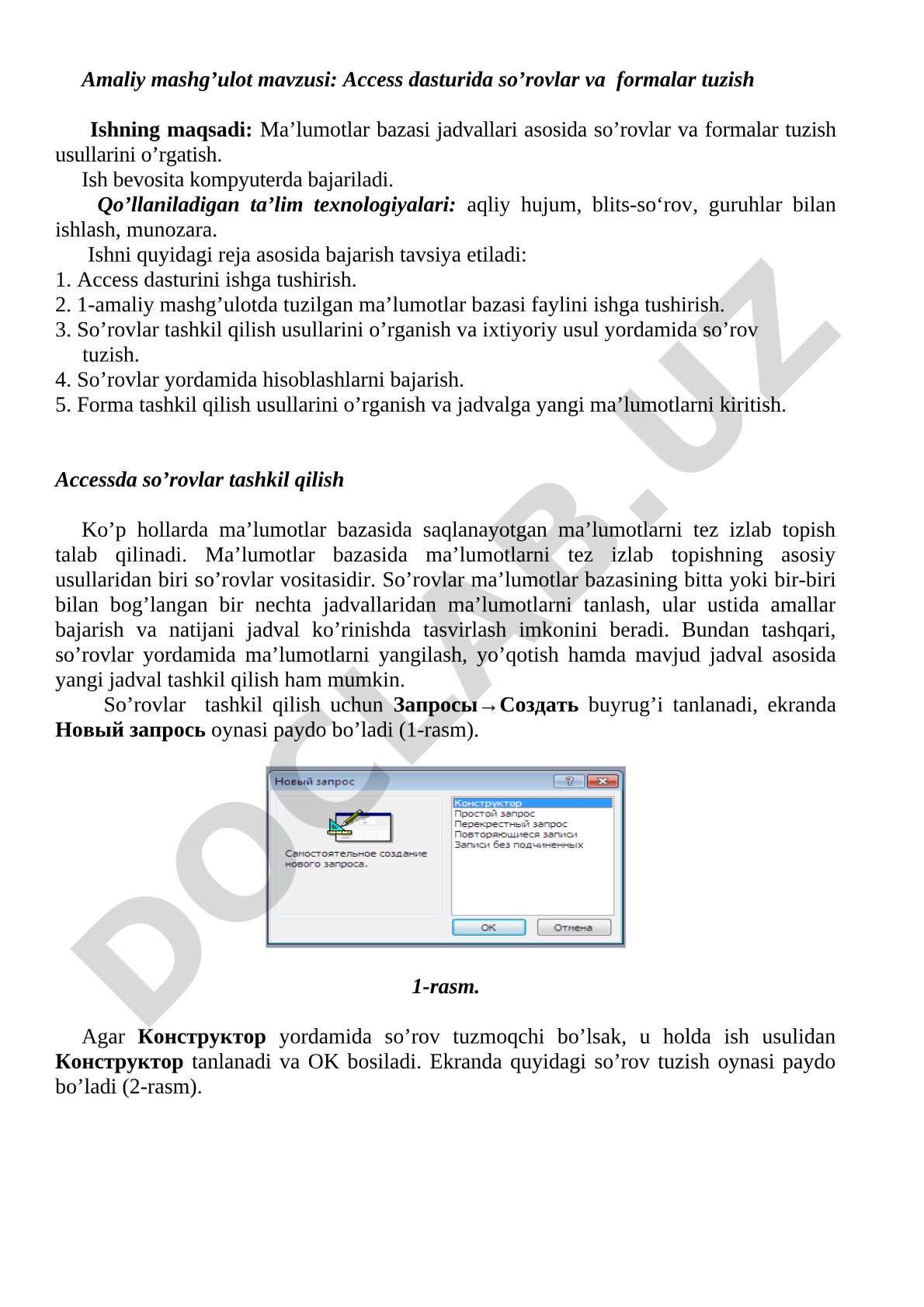 Amaliy mashg’ulot mavzusi: Access dasturida so’rovlar va formalar tuzish

Ishning maqsadi: Ma’lumotlar bazasi jadvallari asosida so’rovlar va formalar tuzish usullarini o’rgatish.

Ish bevosita kompyuterda bajariladi.

Qo’llaniladigan ta’lim texnologiyalari: aqliy hujum, blits-so‘rov, guruhlar bilan ishlash, munozara.

Ishni quyidagi reja asosida bajarish tavsiya etiladi:
1. Access dasturini ishga tushirish.
2. 1-amaliy mashg’ulotda tuzilgan ma’lumotlar bazasi faylini ishga tushirish.
3. So’rovlar tashkil qilish usullarini o’rganish va ixtiyoriy usul yordamida so’rov tuzish.
4. So’rovlar yordamida hisoblashlarni bajarish.
5. Forma tashkil qilish usullarini o’rganish va jadvalga yangi ma’lumotlarni kiritish.

Accessda so’rovlar tashkil qilish

Ko’p hollarda ma’lumotlar bazasida saqlanayotgan ma’lumotlarni tez izlab topish talab qilinadi. Ma’lumotlar bazasida ma’lumotlarni tez izlab topishning asosiy usullaridan biri so’rovlar vositasidir. So’rovlar ma’lumotlar bazasining bitta yoki bir-biri bilan bog’langan bir nechta jadvallaridan ma’lumotlarni tanlash, ular ustida amallar bajarish va natijani jadval ko’rinishda tasvirlash imkonini beradi. Bundan tashqari, so’rovlar yordamida ma’lumotlarni yangilash, yo’qotish hamda mavjud jadval asosida yangi jadval tashkil qilish ham mumkin.

So’rovlar tashkil qilish uchun Запросы→Создать buyrug’i tanlanadi, ekranda Новый запрось oynasi paydo bo’ladi (1-rasm).

Новый запрос
Самостоятельное создание нового запроса.
Конструктор
Простой запрос
Перекрестный запрос
Повторяющиеся записи
Записи без подчиненных
OK
Отмена

1-rasm.

Agar Конструктор yordamida so’rov tuzmoqchi bo’lsak, u holda ish usulidan Конструктор tanlanadi va OK bosiladi. Ekranda quyidagi so’rov tuzish oynasi paydo bo’ladi (2-rasm).

DOCLAB.UZ